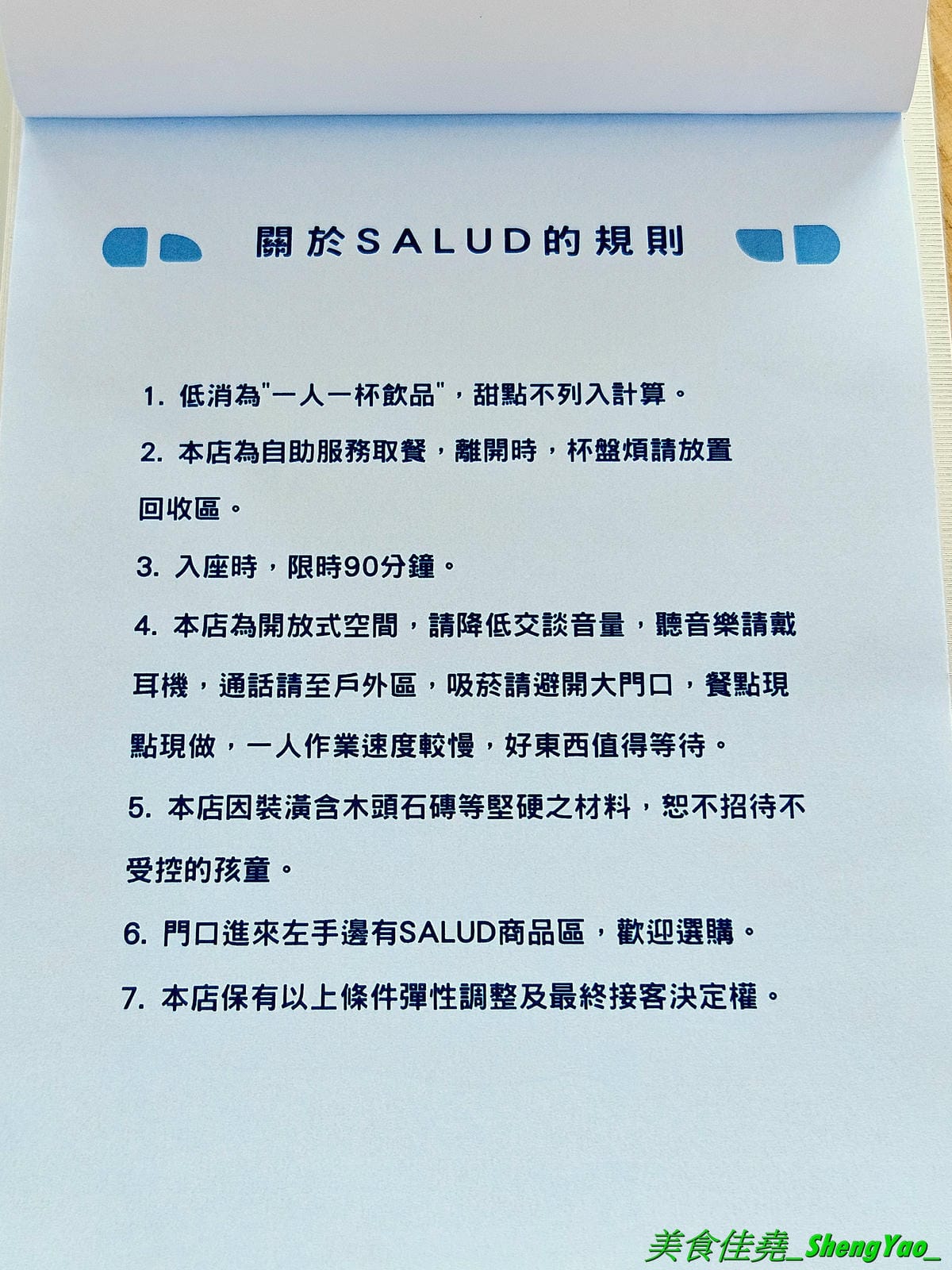 關於SALUD的規則

1.低消為“一人一杯飲品”，甜點不列入計算。

2.本店為自助服務取餐，離開時，杯盤煩請放置回收區。

3.入座時，限時90分鐘。

4.本店為開放式空間，請降低交談音量，聽音樂請戴耳機，通話請至戶外區，吸菸請避開大門口，餐點現點現做，一人作業速度較慢，好東西值得等待。

5.本店因裝潢含木頭石磚等堅硬之材料，恕不招待不受控的孩童。

6.門口進來左手邊有SALUD商品區，歡迎選購。

7.本店保有以上條件彈性調整及最終接客決定權。

美食佳堯_ShengYao_